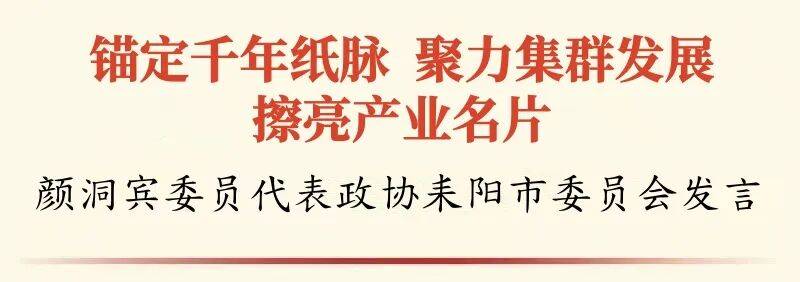 锚定千年纸脉 聚力集群发展
擦亮产业名片

颜洞宾委员代表政协耒阳市委员会发言